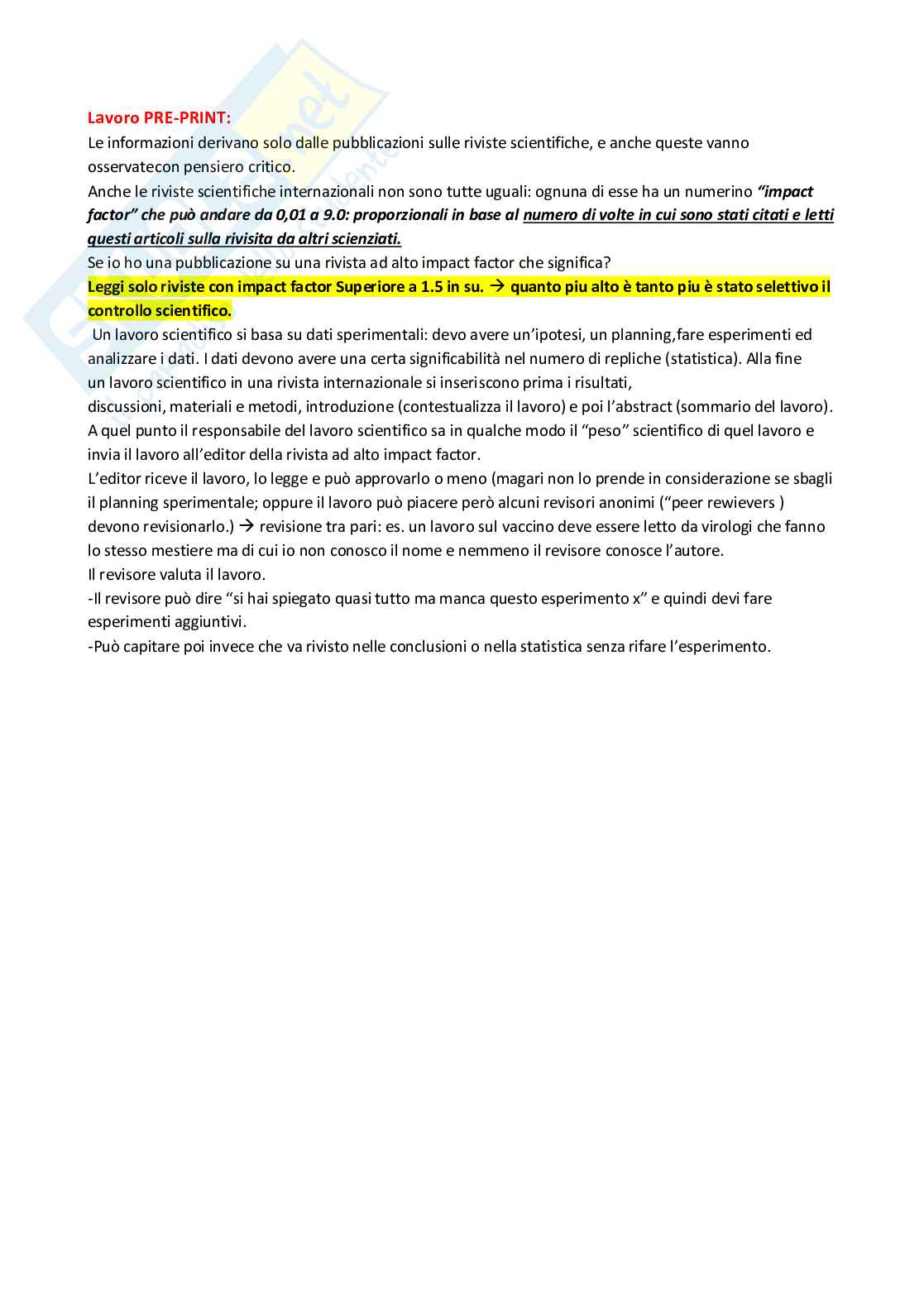 Lavoro PRE-PRINT:
Le informazioni derivano solo dalle pubblicazioni sulle riviste scientifiche, e anche queste vanno osservatecon pensiero critico.
Anche le riviste scientifiche internazionali non sono tutte uguali: ognuna di esse ha un numerino "impact factor" che può andare da 0,01 a 9.0: proporzionali in base al numero di volte in cui sono stati citati e letti questi articoli sulla rivisita da altri scienziati.
Se io ho una pubblicazione su una rivista ad alto impact factor che significa?
Leggi solo riviste con impact factor Superiore a 1.5 in su. → quanto piu alto è tanto piu è stato selettivo il controllo scientifico.
Un lavoro scientifico si basa su dati sperimentali: devo avere un'ipotesi, un planning,fare esperimenti ed analizzare i dati. I dati devono avere una certa significabilità nel numero di repliche (statistica). Alla fine un lavoro scientifico in una rivista internazionale si inseriscono prima i risultati,
discussioni, materiali e metodi, introduzione (contestualizza il lavoro) e poi l'abstract (sommario del lavoro).
A quel punto il responsabile del lavoro scientifico sa in qualche modo il "peso" scientifico di quel lavoro e invia il lavoro all'editor della rivista ad alto impact factor.
L'editor riceve il lavoro, lo legge e può approvarlo o meno (magari non lo prende in considerazione se sbagli il planning sperimentale; oppure il lavoro può piacere però alcuni revisori anonimi ("peer rewievers ) devono revisionarlo.) → revisione tra pari: es. un lavoro sul vaccino deve essere letto da virologi che fanno lo stesso mestiere ma di cui io non conosco il nome e nemmeno il revisore conosce l'autore.
Il revisore valuta il lavoro.
-Il revisore può dire "si hai spiegato quasi tutto ma manca questo esperimento x" e quindi devi fare esperimenti aggiuntivi.
-Può capitare poi invece che va rivisto nelle conclusioni o nella statistica senza rifare l'esperimento.